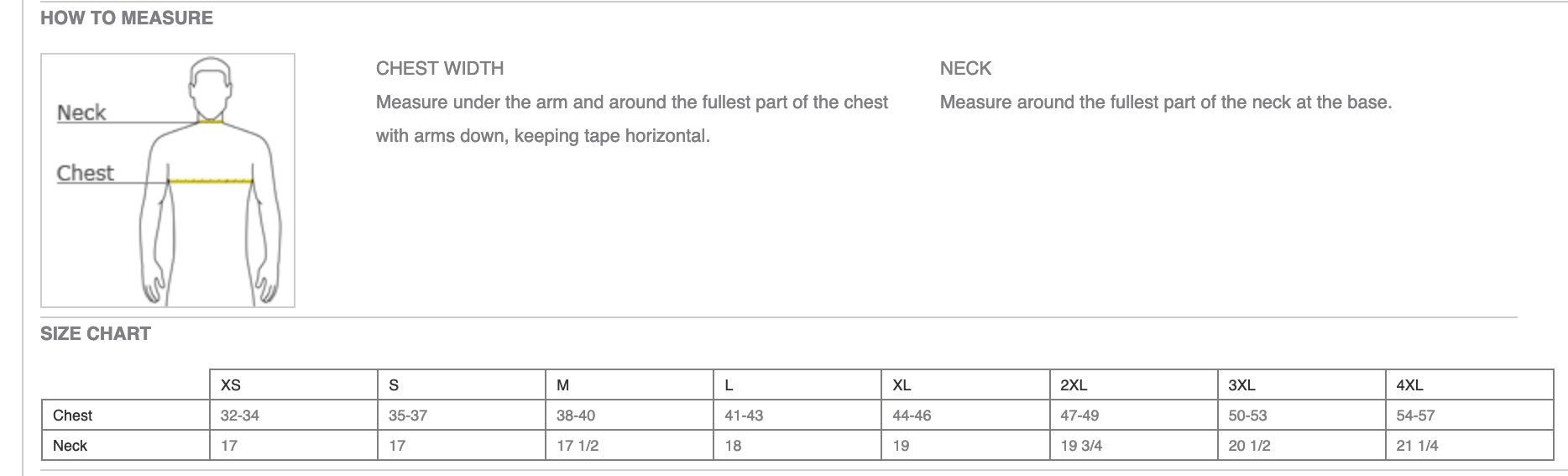 HOW TO MEASURE

Neck

Chest

CHEST WIDTH

Measure under the arm and around the fullest part of the chest with arms down, keeping tape horizontal.

NECK

Measure around the fullest part of the neck at the base.

SIZE CHART

| | XS | S | M | L | XL | 2XL | 3XL | 4XL |
|---|---|---|---|---|---|---|---|---|
| Chest | 32-34 | 35-37 | 38-40 | 41-43 | 44-46 | 47-49 | 50-53 | 54-57 |
| Neck | 17 | 17 | 17 1/2 | 18 | 19 | 19 3/4 | 20 1/2 | 21 1/4 |